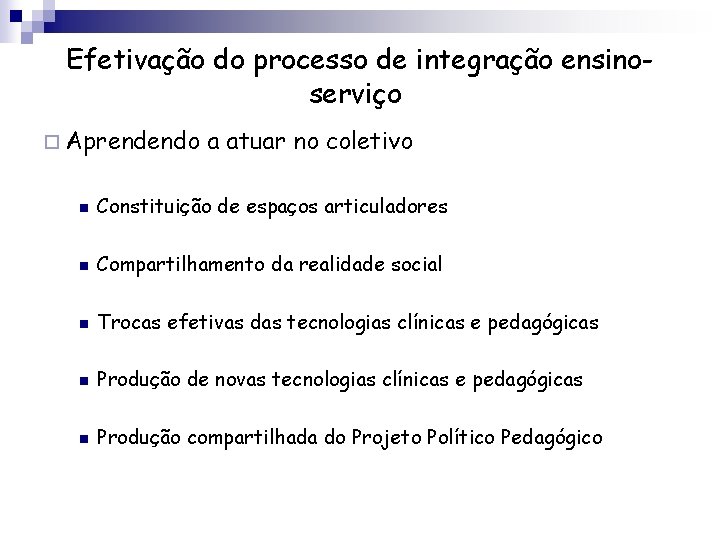 Efetivação do processo de integração ensino-serviço

Aprendendo a atuar no coletivo

Constituição de espaços articuladores

Compartilhamento da realidade social

Trocas efetivas das tecnologias clínicas e pedagógicas

Produção de novas tecnologias clínicas e pedagógicas

Produção compartilhada do Projeto Político Pedagógico